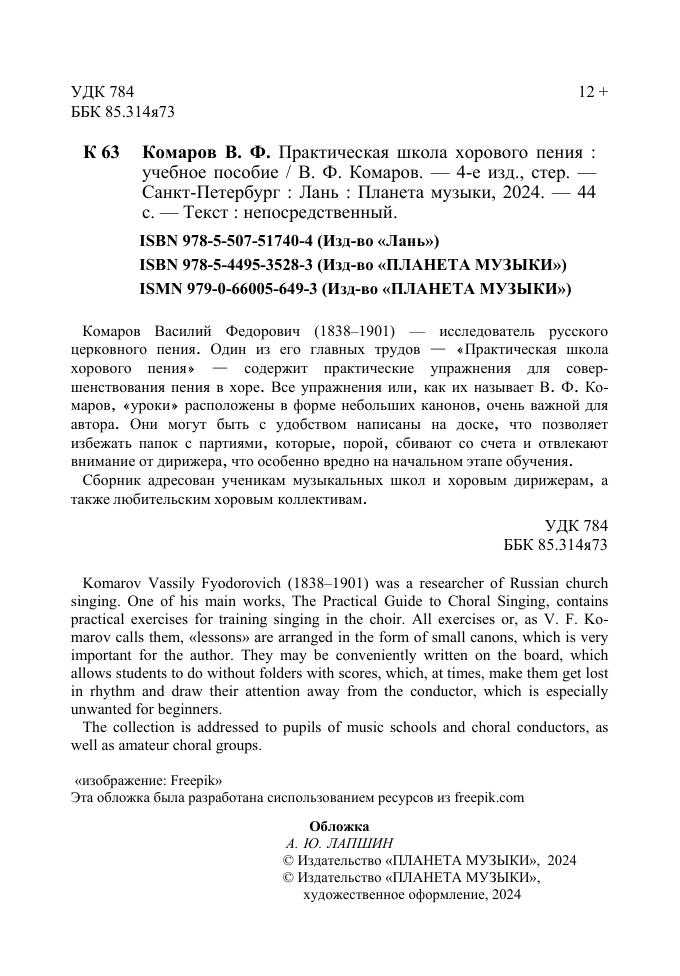 УДК 784
ББК 85.314я73

12 +

К 63 Комаров В. Ф. Практическая школа хорового пения : учебное пособие / В. Ф. Комаров. — 4-е изд., стер. — Санкт-Петербург : Лань : Планета музыки, 2024. — 44 с. — Текст : непосредственный.

ISBN 978-5-507-51740-4 (Изд-во «Лань»)
ISBN 978-5-4495-3528-3 (Изд-во «ПЛАНЕТА МУЗЫКИ»)
ISMN 979-0-66005-649-3 (Изд-во «ПЛАНЕТА МУЗЫКИ»)

Комаров Василий Федорович (1838–1901) — исследователь русского церковного пения. Один из его главных трудов — «Практическая школа хорового пения» — содержит практические упражнения для совершенствования пения в хоре. Все упражнения или, как их называет В. Ф. Комаров, «уроки» расположены в форме небольших канонов, очень важной для автора. Они могут быть с удобством написаны на доске, что позволяет избежать папок с партиями, которые, порой, сбивают со счета и отвлекают внимание от дирижера, что особенно вредно на начальном этапе обучения.

Сборник адресован ученикам музыкальных школ и хоровым дирижерам, а также любительским хоровым коллективам.

УДК 784
ББК 85.314я73

Komarov Vassily Fyodorovich (1838–1901) was a researcher of Russian church singing. One of his main works, The Practical Guide to Choral Singing, contains practical exercises for training singing in the choir. All exercises or, as V. F. Komarov calls them, «lessons» are arranged in the form of small canons, which is very important for the author. They may be conveniently written on the board, which allows students to do without folders with scores, which, at times, make them get lost in rhythm and draw their attention away from the conductor, which is especially unwanted for beginners.

The collection is addressed to pupils of music schools and choral conductors, as well as amateur choral groups.

«изображение: Freepik»
Эта обложка была разработана сиспользованием ресурсов из freepik.com

Обложка
А. Ю. ЛАПШИН
© Издательство «ПЛАНЕТА МУЗЫКИ», 2024
© Издательство «ПЛАНЕТА МУЗЫКИ», художественное оформление, 2024